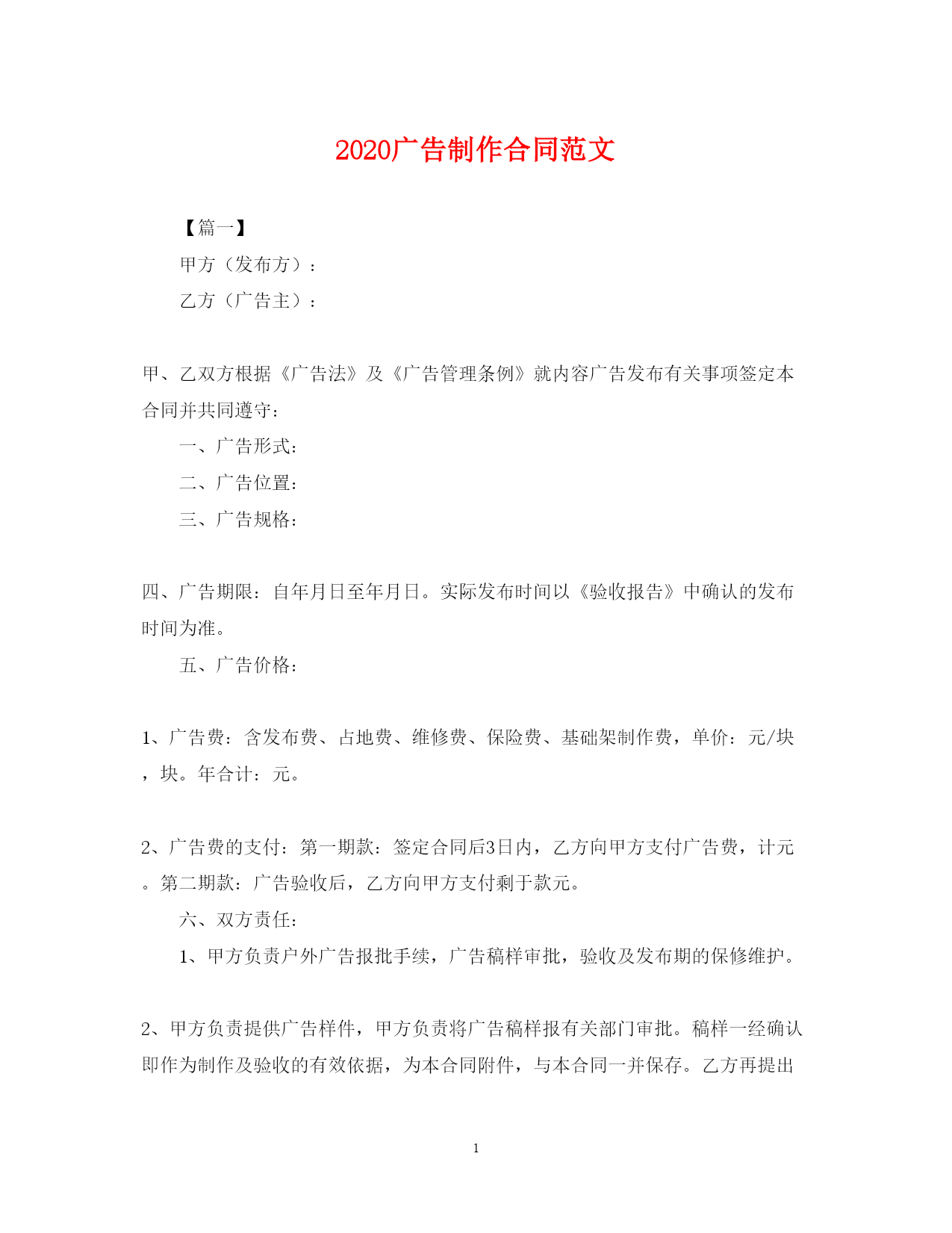 2020广告制作合同范文

【篇一】

甲方（发布方）：

乙方（广告主）：

甲、乙双方根据《广告法》及《广告管理条例》就内容广告发布有关事项签定本合同并共同遵守：

一、广告形式：

二、广告位置：

三、广告规格：

四、广告期限：自年月日至年月日。实际发布时间以《验收报告》中确认的发布时间为准。

五、广告价格：

1、广告费：含发布费、占地费、维修费、保险费、基础架制作费，单价：元/块，块。年合计：元。

2、广告费的支付：第一期款：签定合同后3日内，乙方向甲方支付广告费，计元。第二期款：广告验收后，乙方向甲方支付剩于款元。

六、双方责任：

1、甲方负责户外广告报批手续，广告稿样审批，验收及发布期的保修维护。

2、甲方负责提供广告样件，甲方负责将广告稿样报有关部门审批。稿样一经确认即作为制作及验收的有效依据，为本合同附件，与本合同一并保存。乙方再提出

1